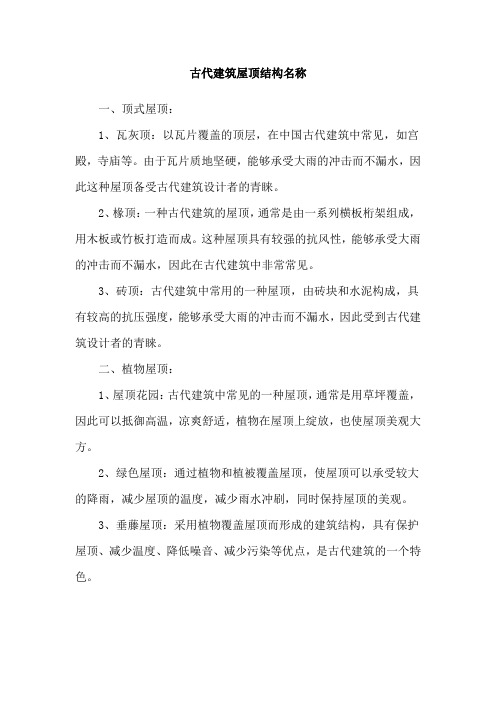 古代建筑屋顶结构名称

一、顶式屋顶：

1、瓦灰顶：以瓦片覆盖的顶层，在中国古代建筑中常见，如宫殿，寺庙等。由于瓦片质地坚硬，能够承受大雨的冲击而不漏水，因此这种屋顶备受古代建筑设计者的青睐。

2、椽顶：一种古代建筑的屋顶，通常是由一系列横板桁架组成，用木板或竹板打造而成。这种屋顶具有较强的抗风性，能够承受大雨的冲击而不漏水，因此在古代建筑中非常常见。

3、砖顶：古代建筑中常用的一种屋顶，由砖块和水泥构成，具有较高的抗压强度，能够承受大雨的冲击而不漏水，因此受到古代建筑设计者的青睐。

二、植物屋顶：

1、屋顶花园：古代建筑中常见的一种屋顶，通常是用草坪覆盖，因此可以抵御高温，凉爽舒适，植物在屋顶上绽放，也使屋顶美观大方。

2、绿色屋顶：通过植物和植被覆盖屋顶，使屋顶可以承受较大的降雨，减少屋顶的温度，减少雨水冲刷，同时保持屋顶的美观。

3、垂藤屋顶：采用植物覆盖屋顶而形成的建筑结构，具有保护屋顶、减少温度、降低噪音、减少污染等优点，是古代建筑的一个特色。